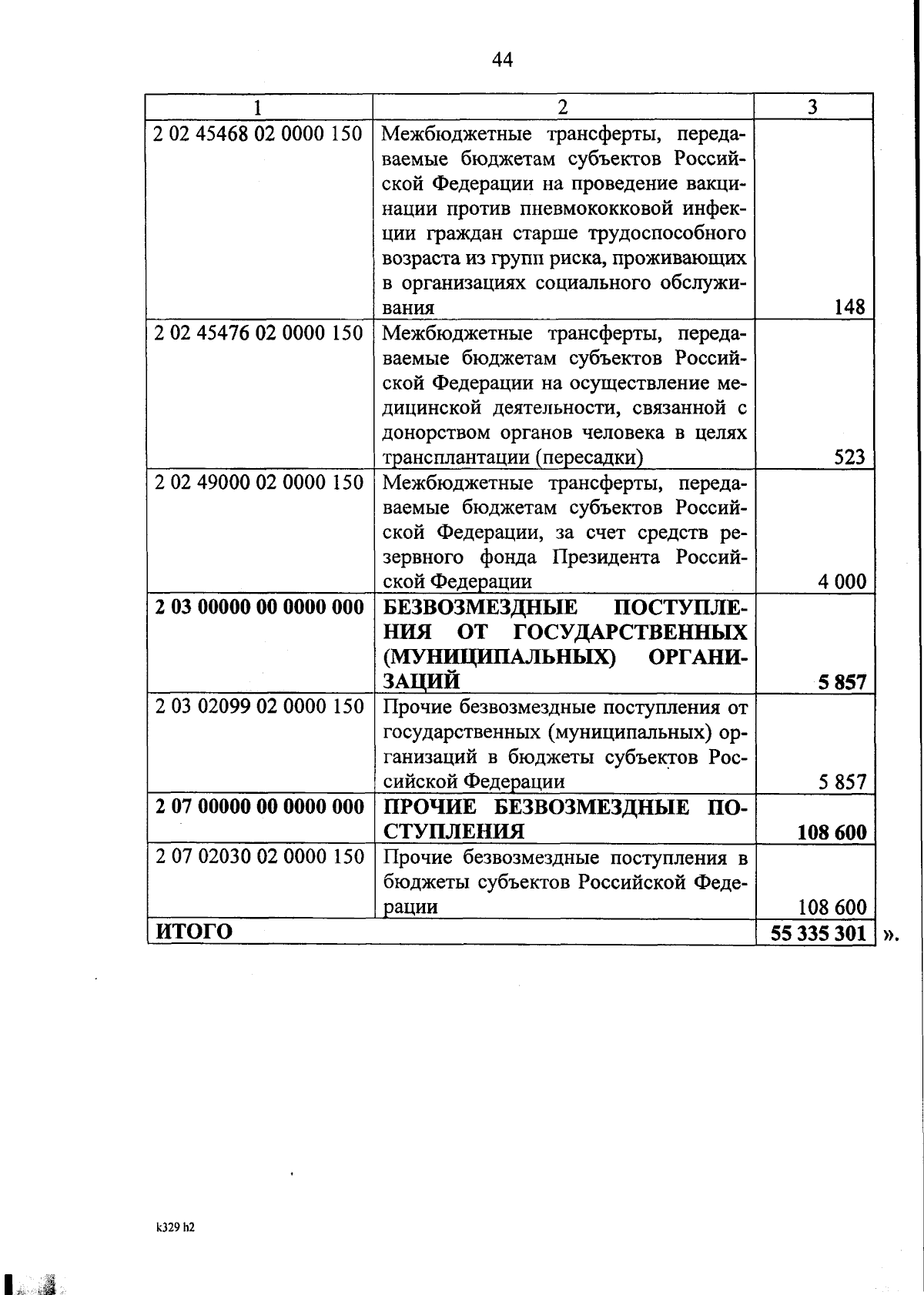 44

| 1 | 2 | 3 |
|---|---|---|
| 2 02 45468 02 0000 150 | Межбюджетные трансферты, передаваемые бюджетам субъектов Российской Федерации на проведение вакцинации против пневмококковой инфекции граждан старше трудоспособного возраста из групп риска, проживающих в организациях социального обслуживания | 148 |
| 2 02 45476 02 0000 150 | Межбюджетные трансферты, передаваемые бюджетам субъектов Российской Федерации на осуществление медицинской деятельности, связанной с донорством органов человека в целях трансплантации (пересадки) | 523 |
| 2 02 49000 02 0000 150 | Межбюджетные трансферты, передаваемые бюджетам субъектов Российской Федерации, за счет средств резервного фонда Президента Российской Федерации | 4 000 |
| **2 03 00000 00 0000 000** | **БЕЗВОЗМЕЗДНЫЕ ПОСТУПЛЕНИЯ ОТ ГОСУДАРСТВЕННЫХ (МУНИЦИПАЛЬНЫХ) ОРГАНИЗАЦИЙ** | **5 857** |
| 2 03 02099 02 0000 150 | Прочие безвозмездные поступления от государственных (муниципальных) организаций в бюджеты субъектов Российской Федерации | 5 857 |
| **2 07 00000 00 0000 000** | **ПРОЧИЕ БЕЗВОЗМЕЗДНЫЕ ПОСТУПЛЕНИЯ** | **108 600** |
| 2 07 02030 02 0000 150 | Прочие безвозмездные поступления в бюджеты субъектов Российской Федерации | 108 600 |
| **ИТОГО** | | **55 335 301** |

».

k329 h2